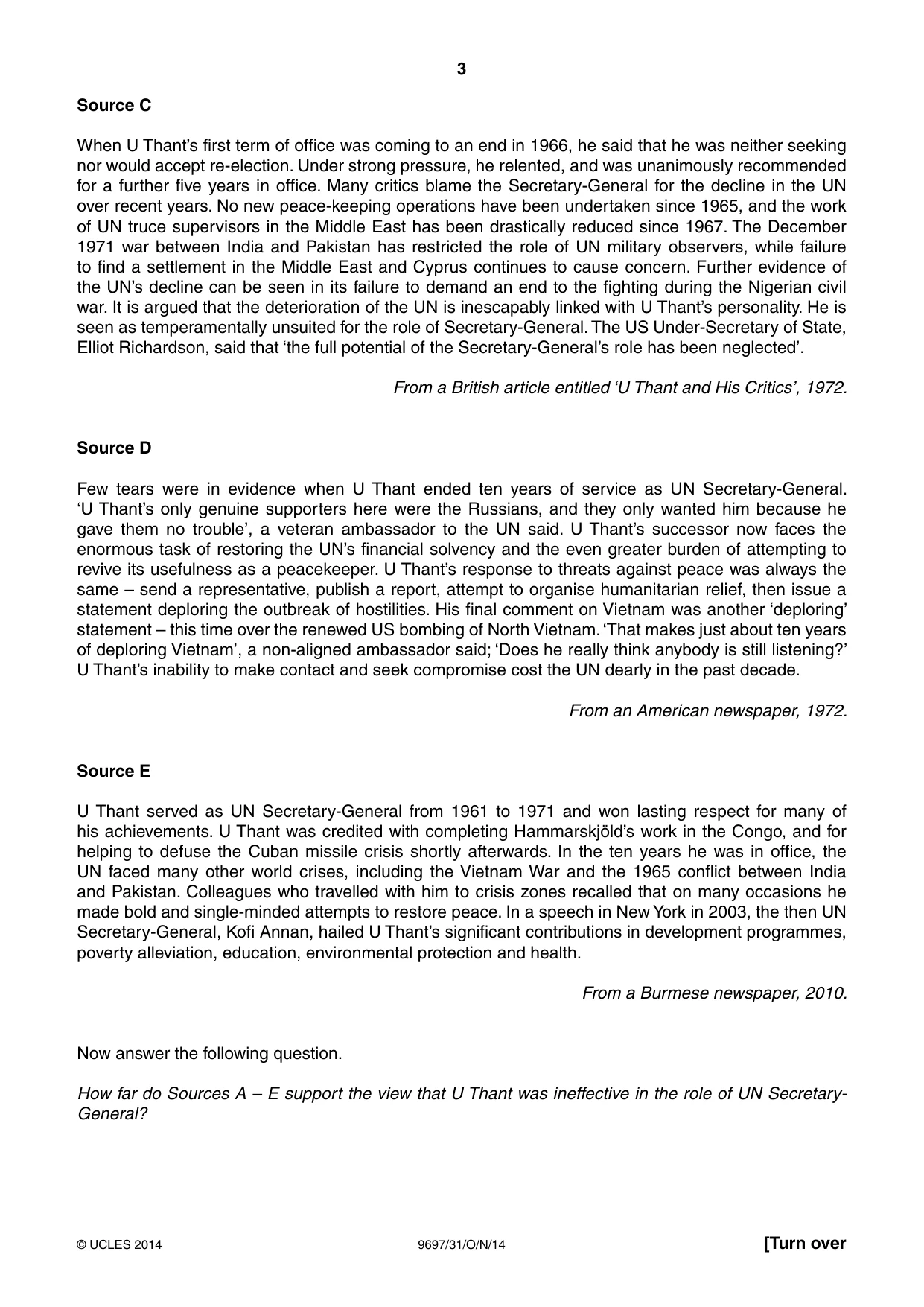 3

Source C

When U Thant's first term of office was coming to an end in 1966, he said that he was neither seeking nor would accept re-election. Under strong pressure, he relented, and was unanimously recommended for a further five years in office. Many critics blame the Secretary-General for the decline in the UN over recent years. No new peace-keeping operations have been undertaken since 1965, and the work of UN truce supervisors in the Middle East has been drastically reduced since 1967. The December 1971 war between India and Pakistan has restricted the role of UN military observers, while failure to find a settlement in the Middle East and Cyprus continues to cause concern. Further evidence of the UN's decline can be seen in its failure to demand an end to the fighting during the Nigerian civil war. It is argued that the deterioration of the UN is inescapably linked with U Thant's personality. He is seen as temperamentally unsuited for the role of Secretary-General. The US Under-Secretary of State, Elliot Richardson, said that 'the full potential of the Secretary-General's role has been neglected'.

From a British article entitled 'U Thant and His Critics', 1972.

Source D

Few tears were in evidence when U Thant ended ten years of service as UN Secretary-General. 'U Thant's only genuine supporters here were the Russians, and they only wanted him because he gave them no trouble', a veteran ambassador to the UN said. U Thant's successor now faces the enormous task of restoring the UN's financial solvency and the even greater burden of attempting to revive its usefulness as a peacekeeper. U Thant's response to threats against peace was always the same – send a representative, publish a report, attempt to organise humanitarian relief, then issue a statement deploring the outbreak of hostilities. His final comment on Vietnam was another 'deploring' statement – this time over the renewed US bombing of North Vietnam. 'That makes just about ten years of deploring Vietnam', a non-aligned ambassador said; 'Does he really think anybody is still listening?' U Thant's inability to make contact and seek compromise cost the UN dearly in the past decade.

From an American newspaper, 1972.

Source E

U Thant served as UN Secretary-General from 1961 to 1971 and won lasting respect for many of his achievements. U Thant was credited with completing Hammarskjöld's work in the Congo, and for helping to defuse the Cuban missile crisis shortly afterwards. In the ten years he was in office, the UN faced many other world crises, including the Vietnam War and the 1965 conflict between India and Pakistan. Colleagues who travelled with him to crisis zones recalled that on many occasions he made bold and single-minded attempts to restore peace. In a speech in New York in 2003, the then UN Secretary-General, Kofi Annan, hailed U Thant's significant contributions in development programmes, poverty alleviation, education, environmental protection and health.

From a Burmese newspaper, 2010.

Now answer the following question.

How far do Sources A – E support the view that U Thant was ineffective in the role of UN Secretary-General?

© UCLES 2014 9697/31/O/N/14 [Turn over